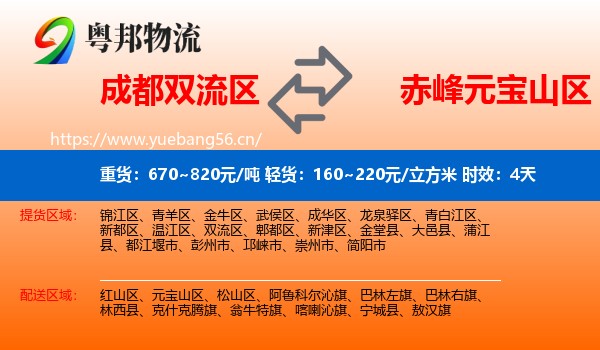 粤邦物流

成都双流区

赤峰元宝山区

https://www.yuebang56.cn/

重货：670~820元/吨 轻货：160~220元/立方米 时效：4天

提货区域：
锦江区、青羊区、金牛区、武侯区、成华区、龙泉驿区、青白江区、新都区、温江区、双流区、郫都区、新津区、金堂县、大邑县、蒲江县、都江堰市、彭州市、邛崃市、崇州市、简阳市

配送区域：
红山区、元宝山区、松山区、阿鲁科尔沁旗、巴林左旗、巴林右旗、林西县、克什克腾旗、翁牛特旗、喀喇沁旗、宁城县、敖汉旗